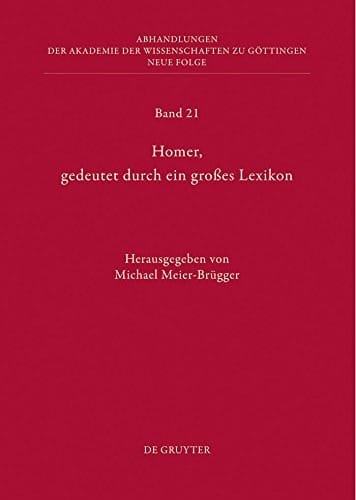 ABHANDLUNGEN
DER AKADEMIE DER WISSENSCHAFTEN ZU GÖTTINGEN
NEUE FOLGE

Band 21

Homer,
gedeutet durch ein großes Lexikon

Herausgegeben von
Michael Meier-Brügger

DE GRUYTER